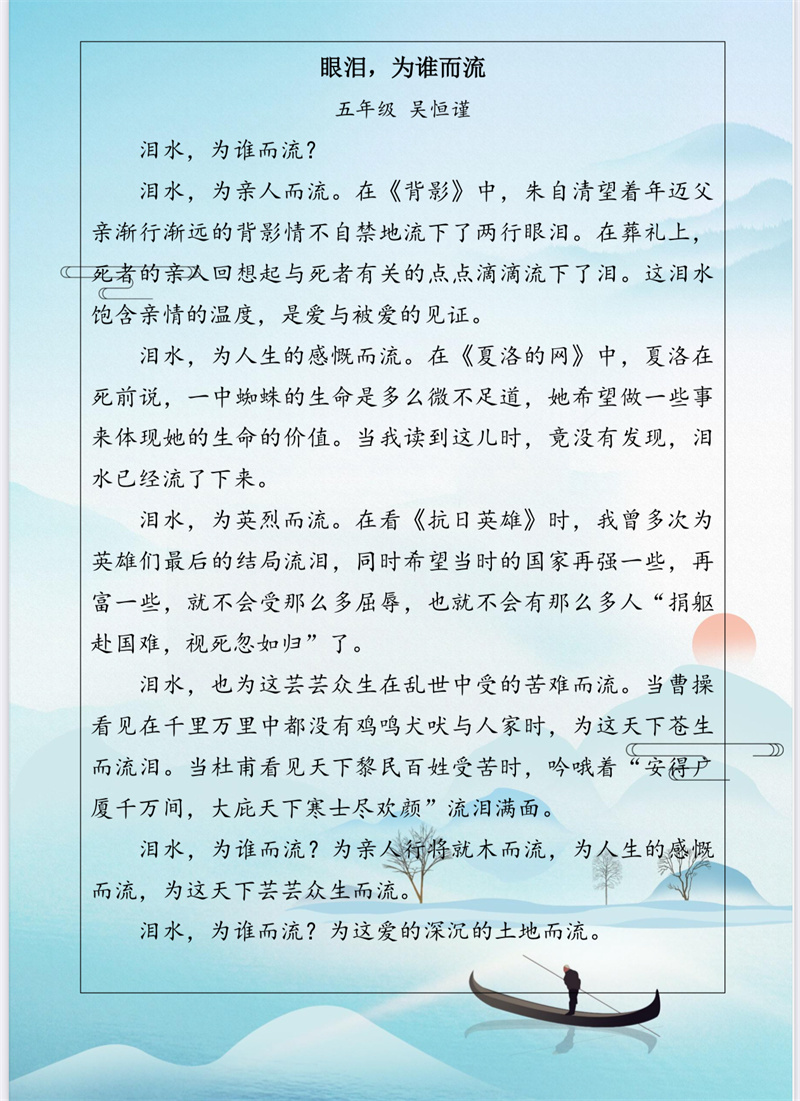 眼泪，为谁而流

五年级 吴恒谨

泪水，为谁而流？

泪水，为亲人而流。在《背影》中，朱自清望着年迈父亲渐行渐远的背影情不自禁地流下了两行眼泪。在葬礼上，死者的亲人回想起与死者有关的点点滴滴流下了泪。这泪水饱含亲情的温度，是爱与被爱的见证。

泪水，为人生的感慨而流。在《夏洛的网》中，夏洛在死前说，一中蜘蛛的生命是多么微不足道，她希望做一些事来体现她的生命的价值。当我读到这儿时，竟没有发现，泪水已经流了下来。

泪水，为英烈而流。在看《抗日英雄》时，我曾多次为英雄们最后的结局流泪，同时希望当时的国家再强一些，再富一些，就不会受那么多屈辱，也就不会有那么多人“捐躯赴国难，视死忽如归”了。

泪水，也为这芸芸众生在乱世中受的苦难而流。当曹操看见在千里万里中都没有鸡鸣犬吠与人家时，为这天下苍生而流泪。当杜甫看见天下黎民百姓受苦时，吟哦着“安得广厦千万间，大庇天下寒士尽欢颜”流泪满面。

泪水，为谁而流？为亲人行将就木而流，为人生的感慨而流，为这天下芸芸众生而流。

泪水，为谁而流？为这爱的深沉的土地而流。